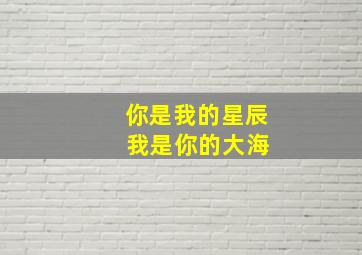 你是我的星辰
我是你的大海